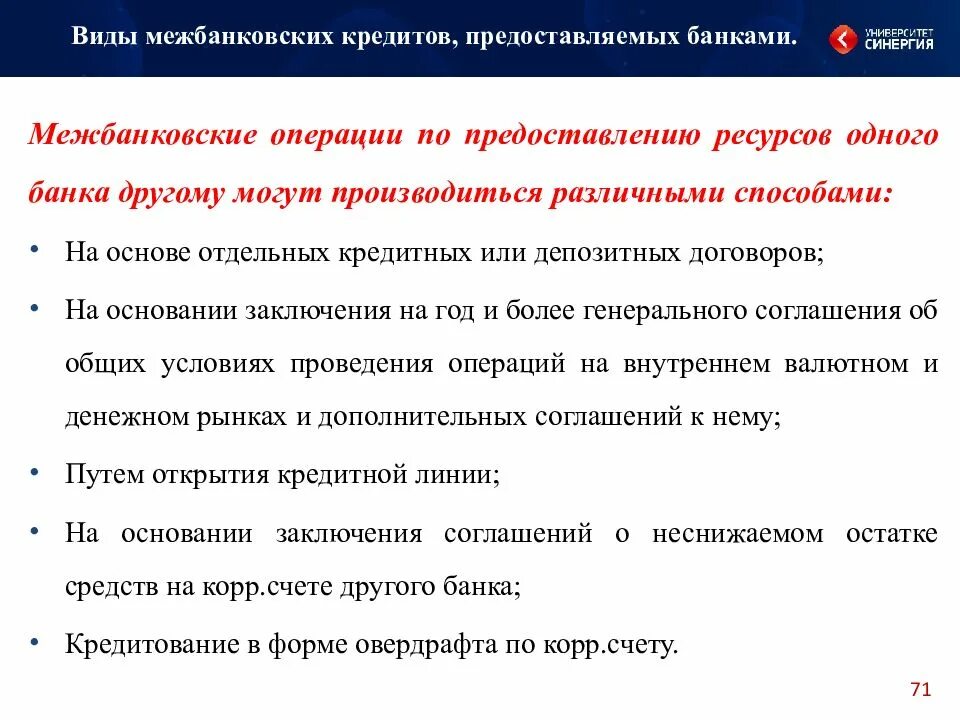 Виды межбанковских кредитов, предоставляемых банками.

УНИВЕРСИТЕТ СИНЕРГИЯ

Межбанковские операции по предоставлению ресурсов одного банка другому могут производиться различными способами:

• На основе отдельных кредитных или депозитных договоров;

• На основании заключения на год и более генерального соглашения об общих условиях проведения операций на внутреннем валютном и денежном рынках и дополнительных соглашений к нему;

• Путем открытия кредитной линии;

• На основании заключения соглашений о неснижаемом остатке средств на корр.счете другого банка;

• Кредитование в форме овердрафта по корр.счету.

71